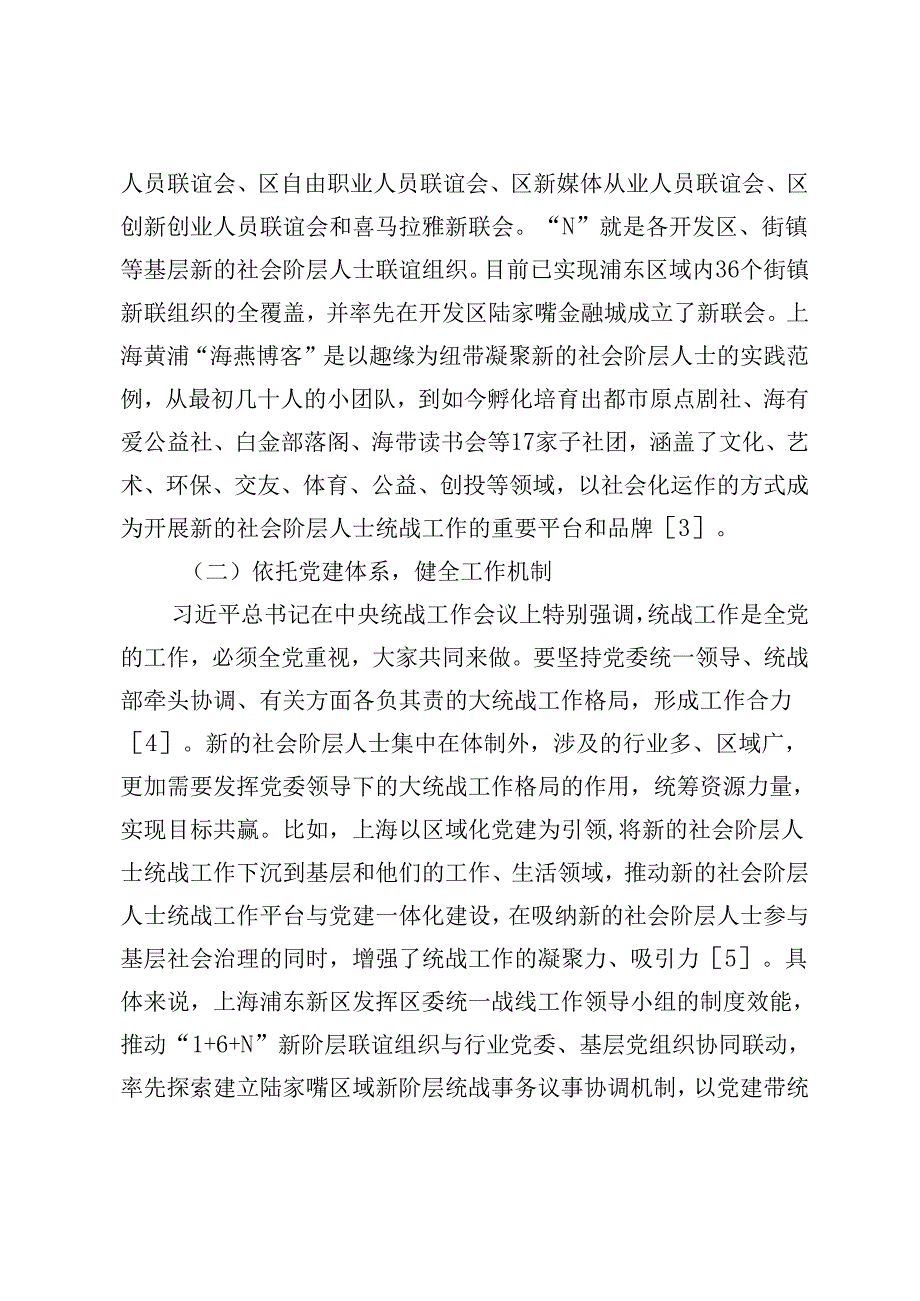 人员联谊会、区自由职业人员联谊会、区新媒体从业人员联谊会、区创新创业人员联谊会和喜马拉雅新联会。“N”就是各开发区、街镇等基层新的社会阶层人士联谊组织。目前已实现浦东区域内36个街镇新联组织的全覆盖，并率先在开发区陆家嘴金融城成立了新联会。上海黄浦“海燕博客”是以趣缘为纽带凝聚新的社会阶层人士的实践范例，从最初几十人的小团队，到如今孵化培育出都市原点剧社、海有爱公益社、白金部落阁、海带读书会等17家子社团，涵盖了文化、艺术、环保、交友、体育、公益、创投等领域，以社会化运作的方式成为开展新的社会阶层人士统战工作的重要平台和品牌［3］。

（二）依托党建体系，健全工作机制

习近平总书记在中央统战工作会议上特别强调，统战工作是全党的工作，必须全党重视，大家共同来做。要坚持党委统一领导、统战部牵头协调、有关方面各负其责的大统战工作格局，形成工作合力［4］。新的社会阶层人士集中在体制外，涉及的行业多、区域广，更加需要发挥党委领导下的大统战工作格局的作用，统筹资源力量，实现目标共赢。比如，上海以区域化党建为引领，将新的社会阶层人士统战工作下沉到基层和他们的工作、生活领域，推动新的社会阶层人士统战工作平台与党建一体化建设，在吸纳新的社会阶层人士参与基层社会治理的同时，增强了统战工作的凝聚力、吸引力［5］。具体来说，上海浦东新区发挥区委统一战线工作领导小组的制度效能，推动“1+6+N”新阶层联谊组织与行业党委、基层党组织协同联动，率先探索建立陆家嘴区域新阶层统战事务议事协调机制，以党建带统